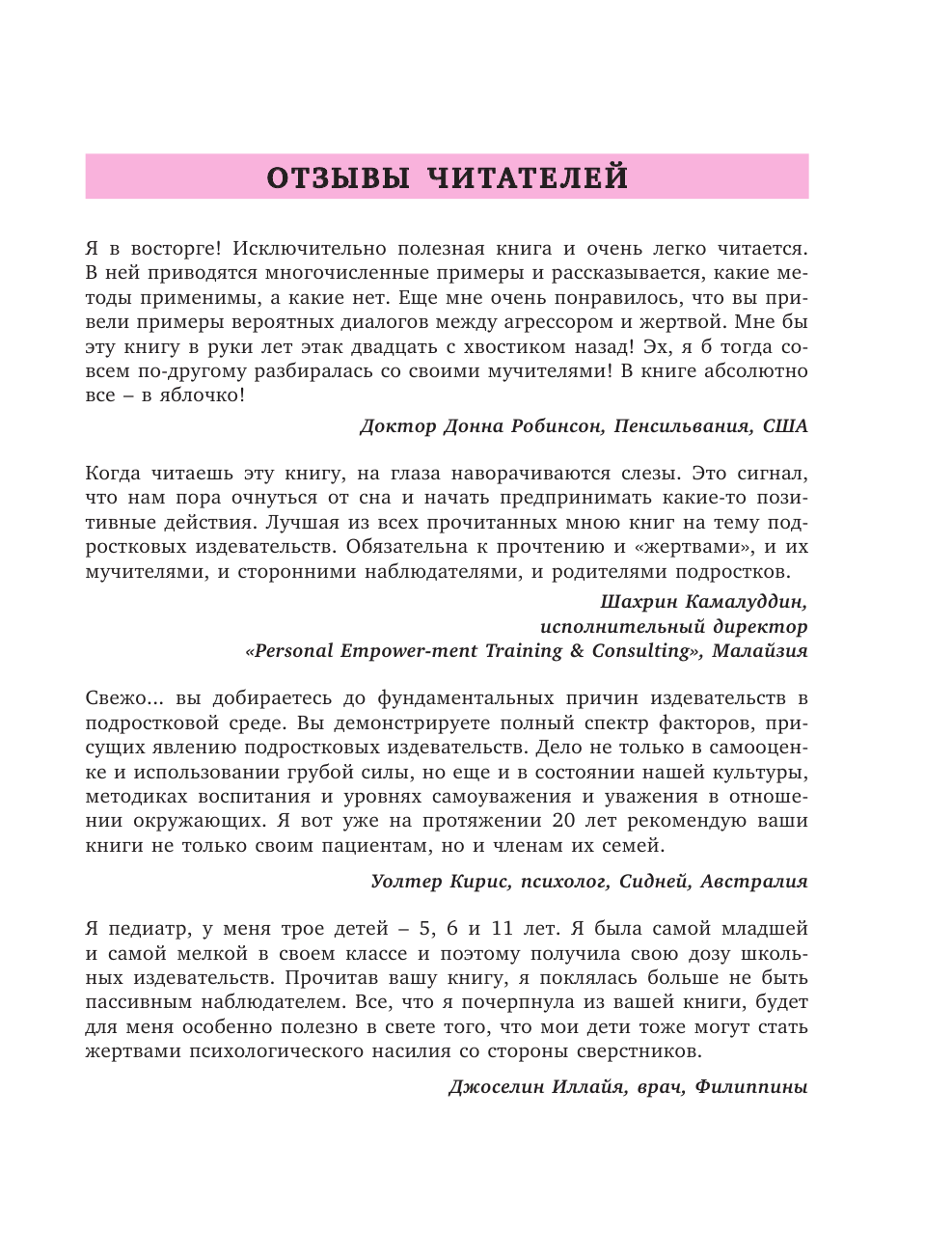 ОТЗЫВЫ ЧИТАТЕЛЕЙ

Я в восторге! Исключительно полезная книга и очень легко читается. В ней приводятся многочисленные примеры и рассказывается, какие методы применимы, а какие нет. Еще мне очень понравилось, что вы привели примеры вероятных диалогов между агрессором и жертвой. Мне бы эту книгу в руки лет этак двадцать с хвостиком назад! Эх, я б тогда совсем по-другому разбиралась со своими мучителями! В книге абсолютно все – в яблочко!

Доктор Донна Робинсон, Пенсильвания, США

Когда читаешь эту книгу, на глаза наворачиваются слезы. Это сигнал, что нам пора очнуться от сна и начать предпринимать какие-то позитивные действия. Лучшая из всех прочитанных мною книг на тему подростковых издевательств. Обязательна к прочтению и «жертвами», и их мучителями, и сторонними наблюдателями, и родителями подростков.

Шахрин Камалуддин,
исполнительный директор
«Personal Empower-ment Training & Consulting», Малайзия

Свежо... вы добираетесь до фундаментальных причин издевательств в подростковой среде. Вы демонстрируете полный спектр факторов, присущих явлению подростковых издевательств. Дело не только в самооценке и использовании грубой силы, но еще и в состоянии нашей культуры, методиках воспитания и уровнях самоуважения и уважения в отношении окружающих. Я вот уже на протяжении 20 лет рекомендую ваши книги не только своим пациентам, но и членам их семей.

Уолтер Кирис, психолог, Сидней, Австралия

Я педиатр, у меня трое детей – 5, 6 и 11 лет. Я была самой младшей и самой мелкой в своем классе и поэтому получила свою дозу школьных издевательств. Прочитав вашу книгу, я поклялась больше не быть пассивным наблюдателем. Все, что я почерпнула из вашей книги, будет для меня особенно полезно в свете того, что мои дети тоже могут стать жертвами психологического насилия со стороны сверстников.

Джоселин Иллайя, врач, Филиппины